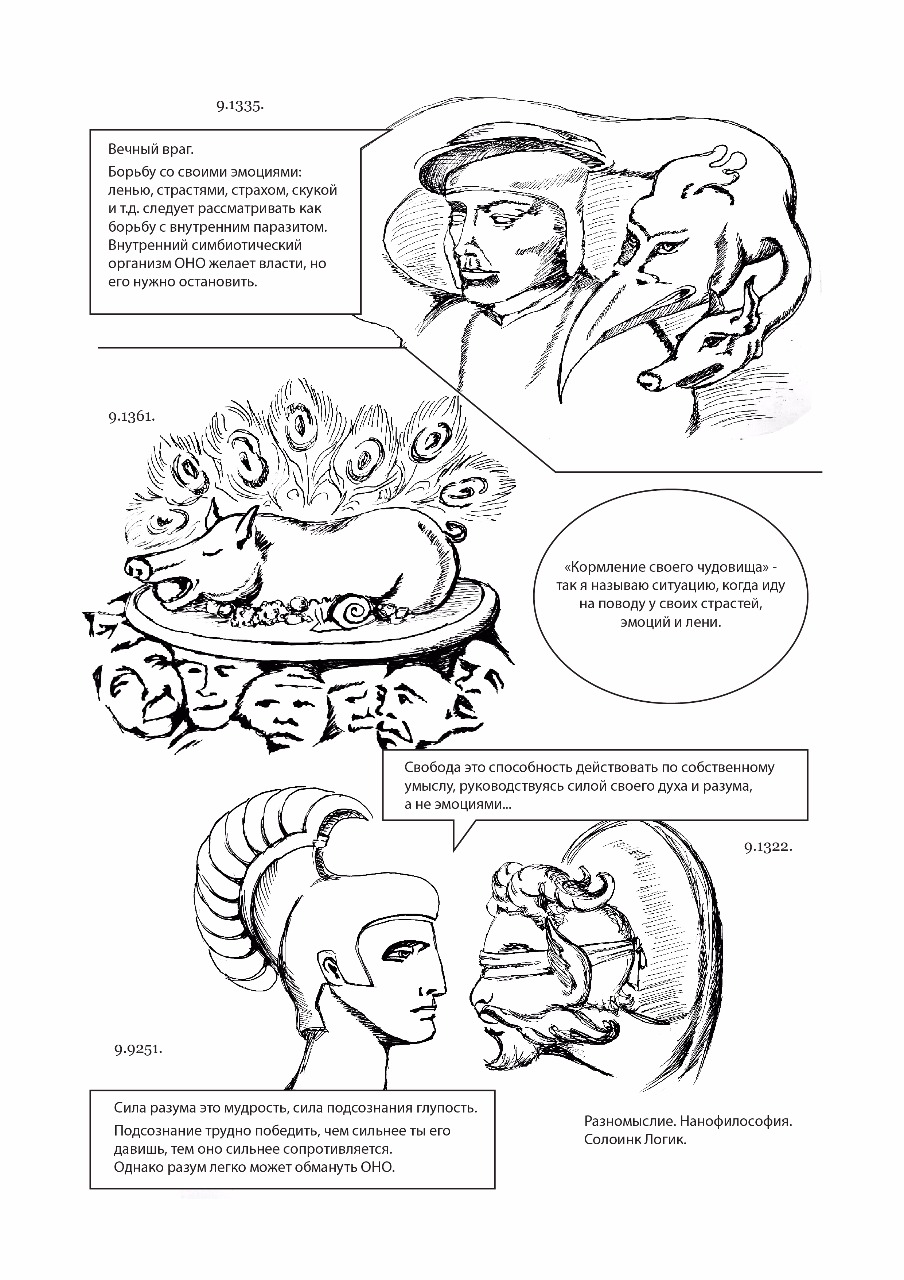 9.1335.

Вечный враг.

Борьбу со своими эмоциями: ленью, страстями, страхом, скукой и т.д. следует рассматривать как борьбу с внутренним паразитом. Внутренний симбиотический организм ОНО желает власти, но его нужно остановить.

9.1361.

«Кормление своего чудовища» - так я называю ситуацию, когда иду на поводу у своих страстей, эмоций и лени.

Свобода это способность действовать по собственному умыслу, руководствуясь силой своего духа и разума, а не эмоциями...

9.1322.

9.9251.

Сила разума это мудрость, сила подсознания глупость.

Подсознание трудно победить, чем сильнее ты его давишь, тем оно сильнее сопротивляется. Однако разум легко может обмануть ОНО.

Разномыслие. Нанофилософия. Солоинк Логик.